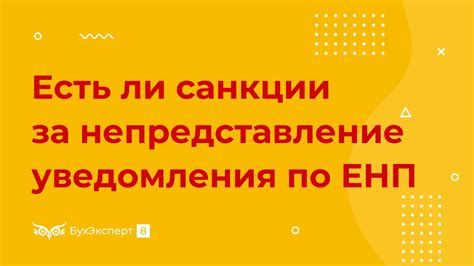 Есть ли санкции за непредставление уведомления по ЕНП

БухЭксперт 8